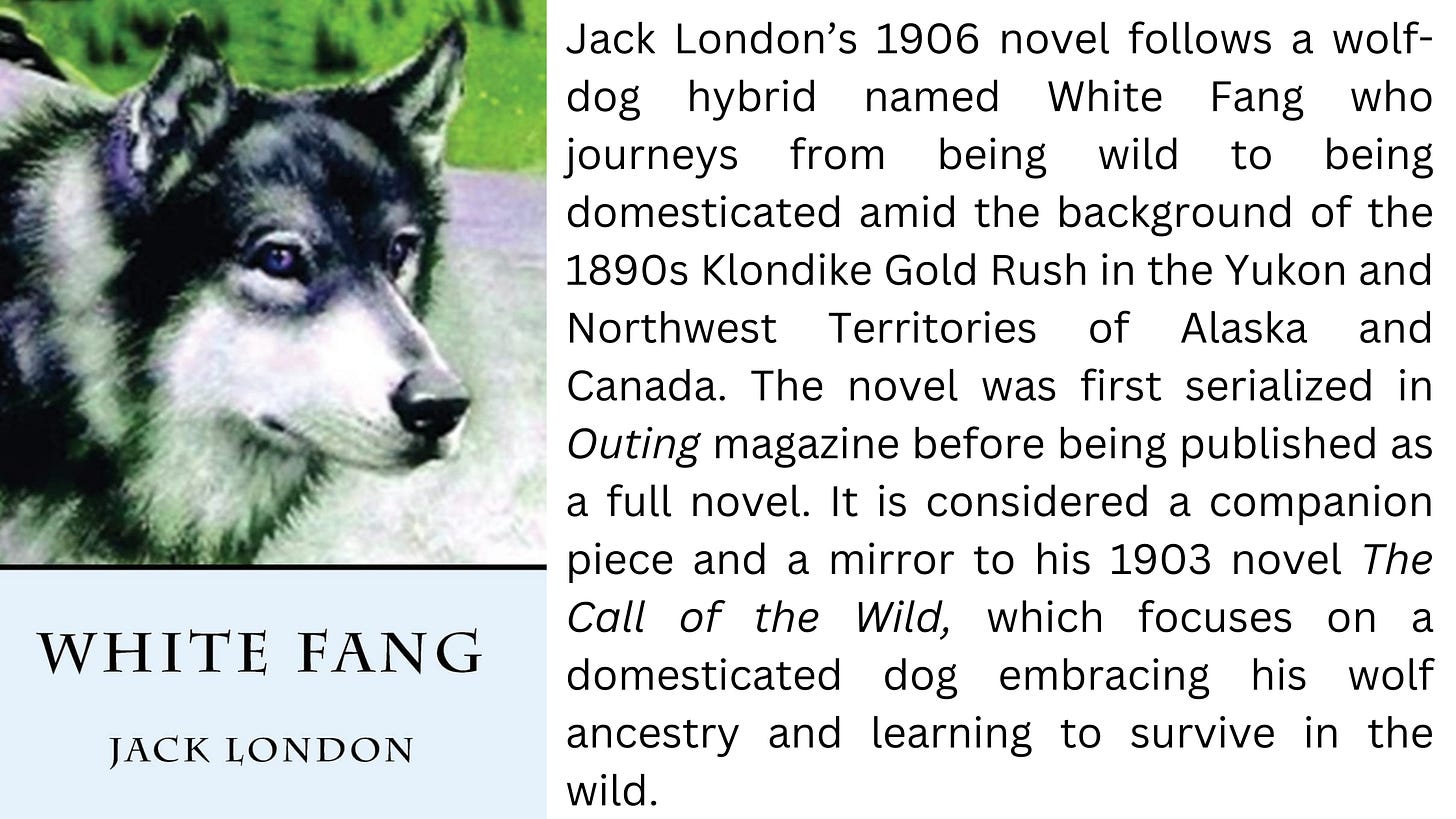 WHITE FANG

JACK LONDON

Jack London's 1906 novel follows a wolf-dog hybrid named White Fang who journeys from being wild to being domesticated amid the background of the 1890s Klondike Gold Rush in the Yukon and Northwest Territories of Alaska and Canada. The novel was first serialized in Outing magazine before being published as a full novel. It is considered a companion piece and a mirror to his 1903 novel The Call of the Wild, which focuses on a domesticated dog embracing his wolf ancestry and learning to survive in the wild.